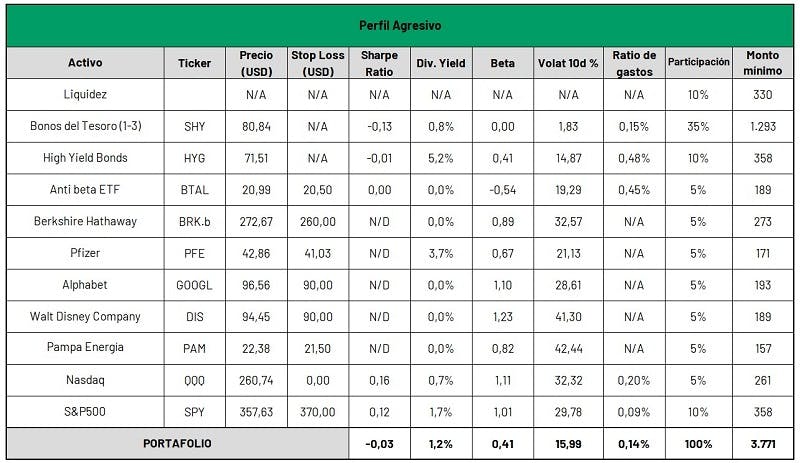 Perfil Agresivo

| Activo | Ticker | Precio (USD) | Stop Loss (USD) | Sharpe Ratio | Div. Yield | Beta | Volat 10d % | Ratio de gastos | Participación | Monto mínimo |
|---|---|---|---|---|---|---|---|---|---|---|
| Liquidez | | N/A | N/A | N/A | N/A | N/A | N/A | N/A | 10% | 330 |
| Bonos del Tesoro (1-3) | SHY | 80,84 | N/A | -0,13 | 0,8% | 0,00 | 1,83 | 0,15% | 35% | 1.293 |
| High Yield Bonds | HYG | 71,51 | N/A | -0,01 | 5,2% | 0,41 | 14,87 | 0,48% | 10% | 358 |
| Anti beta ETF | BTAL | 20,99 | 20,50 | 0,00 | 0,0% | -0,54 | 19,29 | 0,45% | 5% | 189 |
| Berkshire Hathaway | BRK.b | 272,67 | 260,00 | N/D | 0,0% | 0,89 | 32,57 | N/A | 5% | 273 |
| Pfizer | PFE | 42,86 | 41,03 | N/D | 3,7% | 0,67 | 21,13 | N/A | 5% | 171 |
| Alphabet | GOOGL | 96,56 | 90,00 | N/D | 0,0% | 1,10 | 28,61 | N/A | 5% | 193 |
| Walt Disney Company | DIS | 94,45 | 90,00 | N/D | 0,0% | 1,23 | 41,30 | N/A | 5% | 189 |
| Pampa Energia | PAM | 22,38 | 21,50 | N/D | 0,0% | 0,82 | 42,44 | N/A | 5% | 157 |
| Nasdaq | QQQ | 260,74 | 0,00 | 0,16 | 0,7% | 1,11 | 32,32 | 0,20% | 5% | 261 |
| S&P500 | SPY | 357,63 | 370,00 | 0,12 | 1,7% | 1,01 | 29,78 | 0,09% | 10% | 358 |
| PORTAFOLIO | | | | -0,03 | 1,2% | 0,41 | 15,99 | 0,14% | 100% | 3.771 |